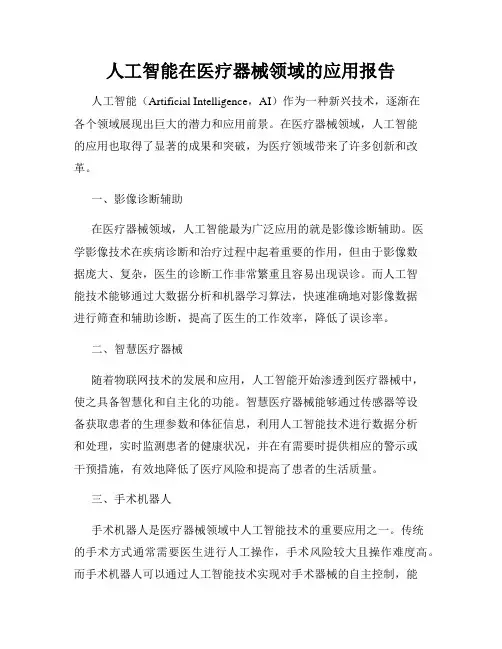 人工智能在医疗器械领域的应用报告

人工智能（Artificial Intelligence，AI）作为一种新兴技术，逐渐在各个领域展现出巨大的潜力和应用前景。在医疗器械领域，人工智能的应用也取得了显著的成果和突破，为医疗领域带来了许多创新和改革。

一、影像诊断辅助

在医疗器械领域，人工智能最为广泛应用的就是影像诊断辅助。医学影像技术在疾病诊断和治疗过程中起着重要的作用，但由于影像数据庞大、复杂，医生的诊断工作非常繁重且容易出现误诊。而人工智能技术能够通过大数据分析和机器学习算法，快速准确地对影像数据进行筛查和辅助诊断，提高了医生的工作效率，降低了误诊率。

二、智慧医疗器械

随着物联网技术的发展和应用，人工智能开始渗透到医疗器械中，使之具备智慧化和自主化的功能。智慧医疗器械能够通过传感器等设备获取患者的生理参数和体征信息，利用人工智能技术进行数据分析和处理，实时监测患者的健康状况，并在有需要时提供相应的警示或干预措施，有效地降低了医疗风险和提高了患者的生活质量。

三、手术机器人

手术机器人是医疗器械领域中人工智能技术的重要应用之一。传统的手术方式通常需要医生进行人工操作，手术风险较大且操作难度高。而手术机器人可以通过人工智能技术实现对手术器械的自主控制，能